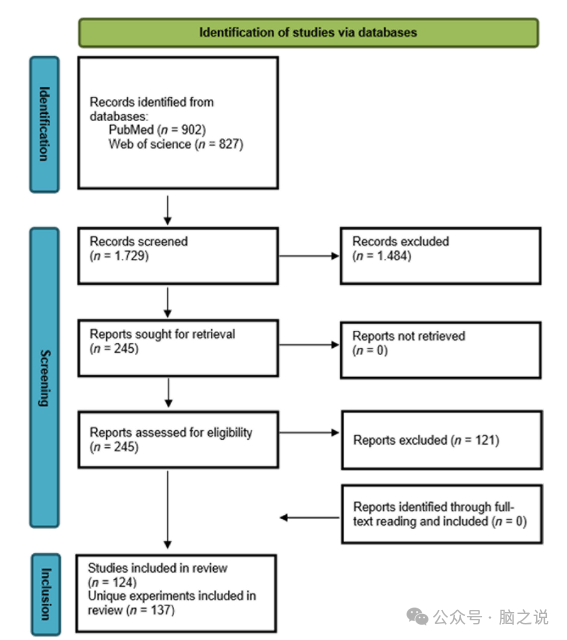 Identification of studies via databases

Identification

Records identified from databases:
PubMed ($n$ = 902)
Web of science ($n$ = 827)

Screening

Records screened
($n$ = 1.729)

Records excluded
($n$ = 1.484)

Reports sought for retrieval
($n$ = 245)

Reports not retrieved
($n$ = 0)

Reports assessed for eligibility
($n$ = 245)

Reports excluded ($n$ = 121)

Reports identified through full-text reading and included ($n$ = 0)

Inclusion

Studies included in review
($n$ = 124)
Unique experiments included in review ($n$ = 137)

公众号 · 脑之说